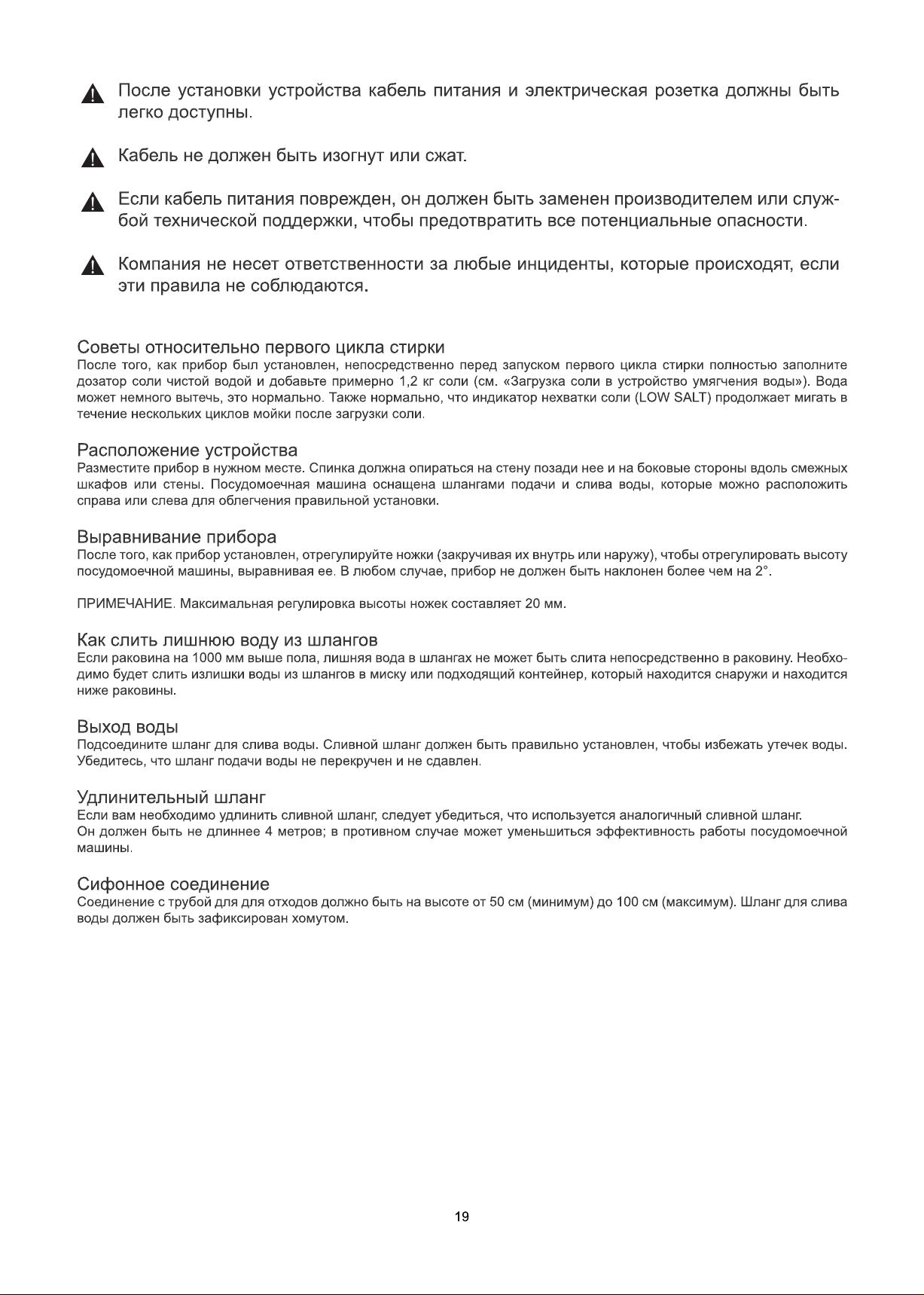 После установки устройства кабель питания и электрическая розетка должны быть легко доступны.

Кабель не должен быть изогнут или сжат.

Если кабель питания поврежден, он должен быть заменен производителем или службой технической поддержки, чтобы предотвратить все потенциальные опасности.

Компания не несет ответственности за любые инциденты, которые происходят, если эти правила не соблюдаются.

Советы относительно первого цикла стирки
После того, как прибор был установлен, непосредственно перед запуском первого цикла стирки полностью заполните дозатор соли чистой водой и добавьте примерно 1,2 кг соли (см. «Загрузка соли в устройство умягчения воды»). Вода может немного вытечь, это нормально. Также нормально, что индикатор нехватки соли (LOW SALT) продолжает мигать в течение нескольких циклов мойки после загрузки соли.

Расположение устройства
Разместите прибор в нужном месте. Спинка должна опираться на стену позади нее и на боковые стороны вдоль смежных шкафов или стены. Посудомоечная машина оснащена шлангами подачи и слива воды, которые можно расположить справа или слева для облегчения правильной установки.

Выравнивание прибора
После того, как прибор установлен, отрегулируйте ножки (закручивая их внутрь или наружу), чтобы отрегулировать высоту посудомоечной машины, выравнивая ее. В любом случае, прибор не должен быть наклонен более чем на 2°.

ПРИМЕЧАНИЕ. Максимальная регулировка высоты ножек составляет 20 мм.

Как слить лишнюю воду из шлангов
Если раковина на 1000 мм выше пола, лишняя вода в шлангах не может быть слита непосредственно в раковину. Необходимо будет слить излишки воды из шлангов в миску или подходящий контейнер, который находится снаружи и находится ниже раковины.

Выход воды
Подсоедините шланг для слива воды. Сливной шланг должен быть правильно установлен, чтобы избежать утечек воды. Убедитесь, что шланг подачи воды не перекручен и не сдавлен.

Удлинительный шланг
Если вам необходимо удлинить сливной шланг, следует убедиться, что используется аналогичный сливной шланг.
Он должен быть не длиннее 4 метров; в противном случае может уменьшиться эффективность работы посудомоечной машины.

Сифонное соединение
Соединение с трубой для для отходов должно быть на высоте от 50 см (минимум) до 100 см (максимум). Шланг для слива воды должен быть зафиксирован хомутом.

19